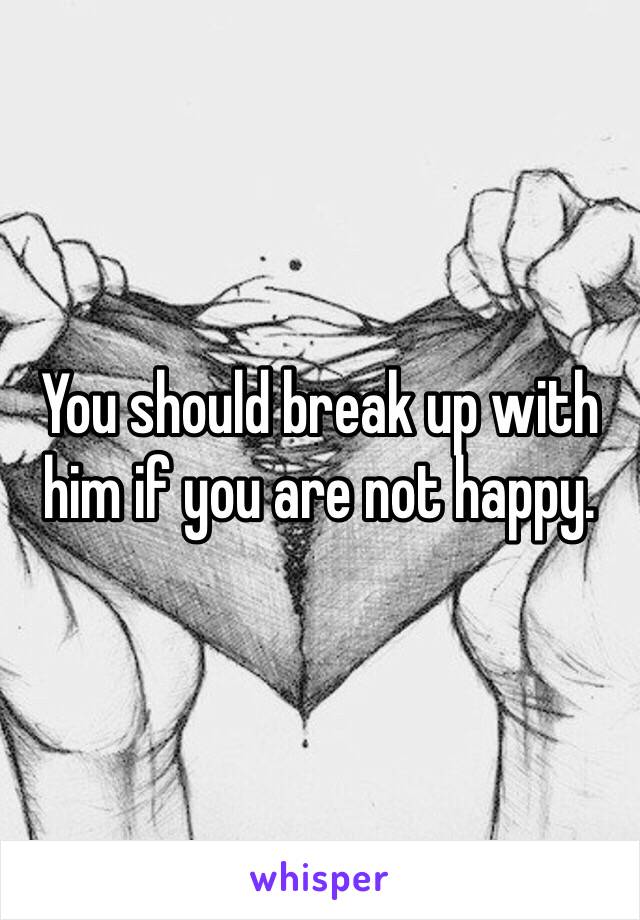 You should break up with him if you are not happy.

whisper